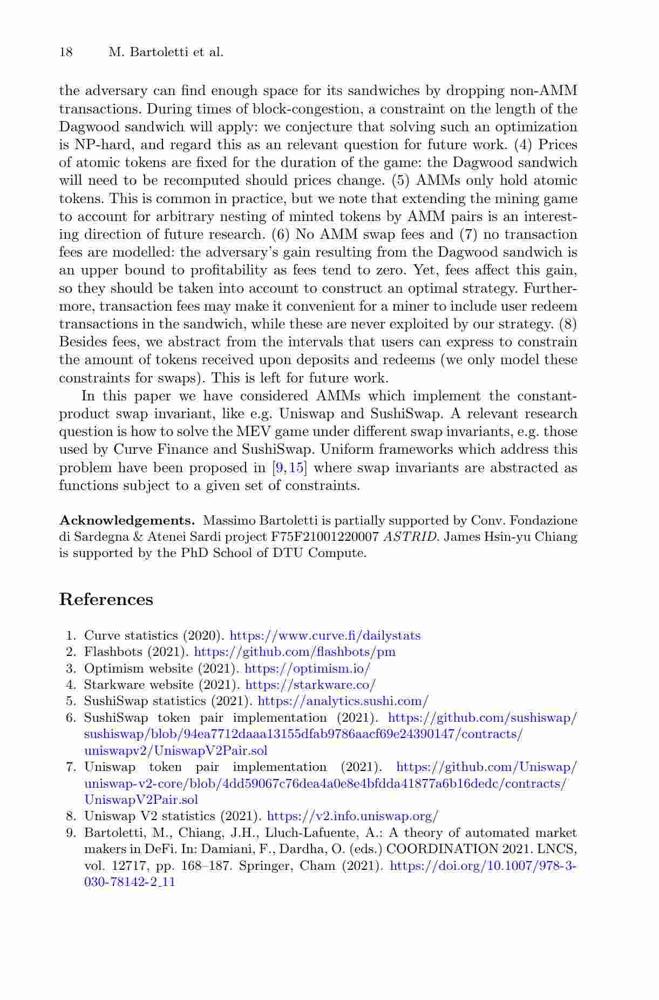 18 M. Bartoletti et al.

the adversary can find enough space for its sandwiches by dropping non-AMM transactions. During times of block-congestion, a constraint on the length of the Dagwood sandwich will apply: we conjecture that solving such an optimization is NP-hard, and regard this as an relevant question for future work. (4) Prices of atomic tokens are fixed for the duration of the game: the Dagwood sandwich will need to be recomputed should prices change. (5) AMMs only hold atomic tokens. This is common in practice, but we note that extending the mining game to account for arbitrary nesting of minted tokens by AMM pairs is an interesting direction of future research. (6) No AMM swap fees and (7) no transaction fees are modelled: the adversary's gain resulting from the Dagwood sandwich is an upper bound to profitability as fees tend to zero. Yet, fees affect this gain, so they should be taken into account to construct an optimal strategy. Furthermore, transaction fees may make it convenient for a miner to include user redeem transactions in the sandwich, while these are never exploited by our strategy. (8) Besides fees, we abstract from the intervals that users can express to constrain the amount of tokens received upon deposits and redeems (we only model these constraints for swaps). This is left for future work.

In this paper we have considered AMMs which implement the constant-product swap invariant, like e.g. Uniswap and SushiSwap. A relevant research question is how to solve the MEV game under different swap invariants, e.g. those used by Curve Finance and SushiSwap. Uniform frameworks which address this problem have been proposed in [9,15] where swap invariants are abstracted as functions subject to a given set of constraints.

Acknowledgements. Massimo Bartoletti is partially supported by Conv. Fondazione di Sardegna & Atenei Sardi project F75F21001220007 ASTRID. James Hsin-yu Chiang is supported by the PhD School of DTU Compute.

References

1. Curve statistics (2020). https://www.curve.fi/dailystats
2. Flashbots (2021). https://github.com/flashbots/pm
3. Optimism website (2021). https://optimism.io/
4. Starkware website (2021). https://starkware.co/
5. SushiSwap statistics (2021). https://analytics.sushi.com/
6. SushiSwap token pair implementation (2021). https://github.com/sushiswap/sushiswap/blob/94ea7712daaa13155dfab9786aacf69e24390147/contracts/uniswapv2/UniswapV2Pair.sol
7. Uniswap token pair implementation (2021). https://github.com/Uniswap/uniswap-v2-core/blob/4dd59067c76dea4a0e8e4bfdda41877a6b16dedc/contracts/UniswapV2Pair.sol
8. Uniswap V2 statistics (2021). https://v2.info.uniswap.org/
9. Bartoletti, M., Chiang, J.H., Lluch-Lafuente, A.: A theory of automated market makers in DeFi. In: Damiani, F., Dardha, O. (eds.) COORDINATION 2021. LNCS, vol. 12717, pp. 168–187. Springer, Cham (2021). https://doi.org/10.1007/978-3-030-78142-2_11